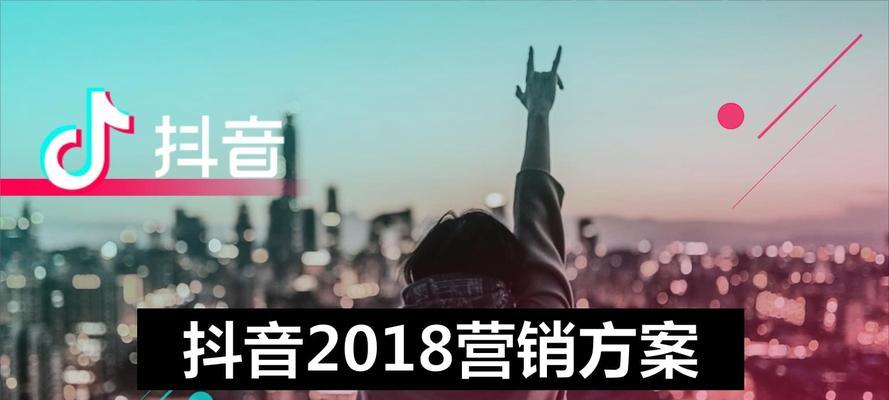 抖音

抖音2018营销方案